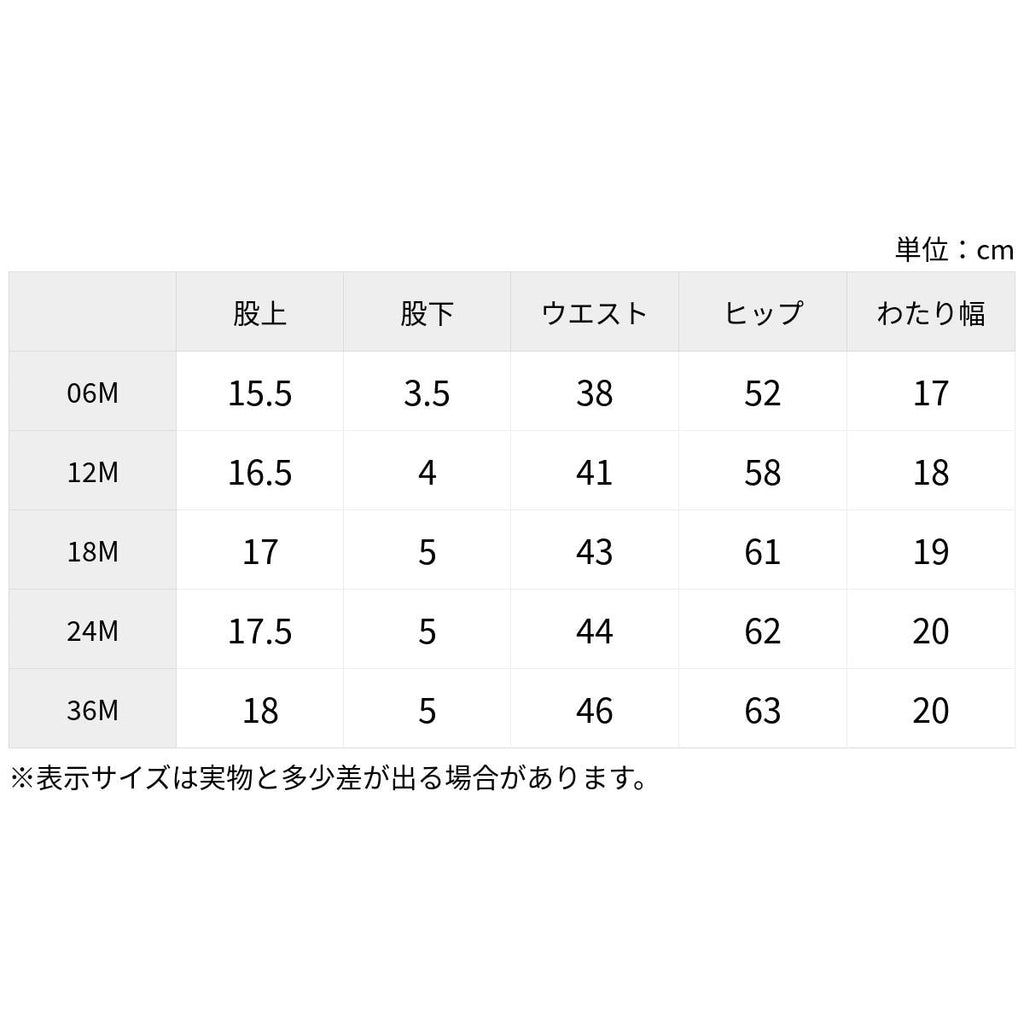 単位：cm

|  | 股上 | 股下 | ウエスト | ヒップ | わたり幅 |
|---|---|---|---|---|---|
| 06M | 15.5 | 3.5 | 38 | 52 | 17 |
| 12M | 16.5 | 4 | 41 | 58 | 18 |
| 18M | 17 | 5 | 43 | 61 | 19 |
| 24M | 17.5 | 5 | 44 | 62 | 20 |
| 36M | 18 | 5 | 46 | 63 | 20 |

※表示サイズは実物と多少差が出る場合があります。